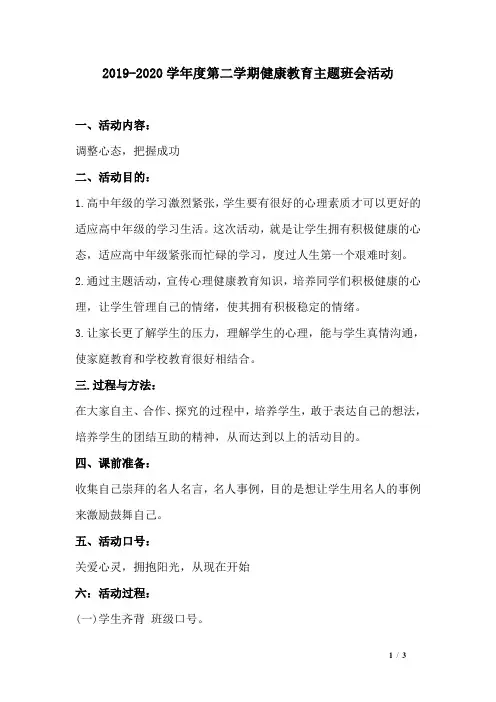 2019-2020 学年度第二学期健康教育主题班会活动

一、活动内容：

调整心态，把握成功

二、活动目的：

1.高中年级的学习激烈紧张，学生要有很好的心理素质才可以更好的适应高中年级的学习生活。这次活动，就是让学生拥有积极健康的心态，适应高中年级紧张而忙碌的学习，度过人生第一个艰难时刻。

2.通过主题活动，宣传心理健康教育知识，培养同学们积极健康的心理，让学生管理自己的情绪，使其拥有积极稳定的情绪。

3.让家长更了解学生的压力，理解学生的心理，能与学生真情沟通，使家庭教育和学校教育很好相结合。

三.过程与方法：

在大家自主、合作、探究的过程中，培养学生，敢于表达自己的想法，培养学生的团结互助的精神，从而达到以上的活动目的。

四、课前准备：

收集自己崇拜的名人名言，名人事例，目的是想让学生用名人的事例来激励鼓舞自己。

五、活动口号：

关爱心灵，拥抱阳光，从现在开始

六：活动过程：

(一)学生齐背 班级口号。

1 / 3